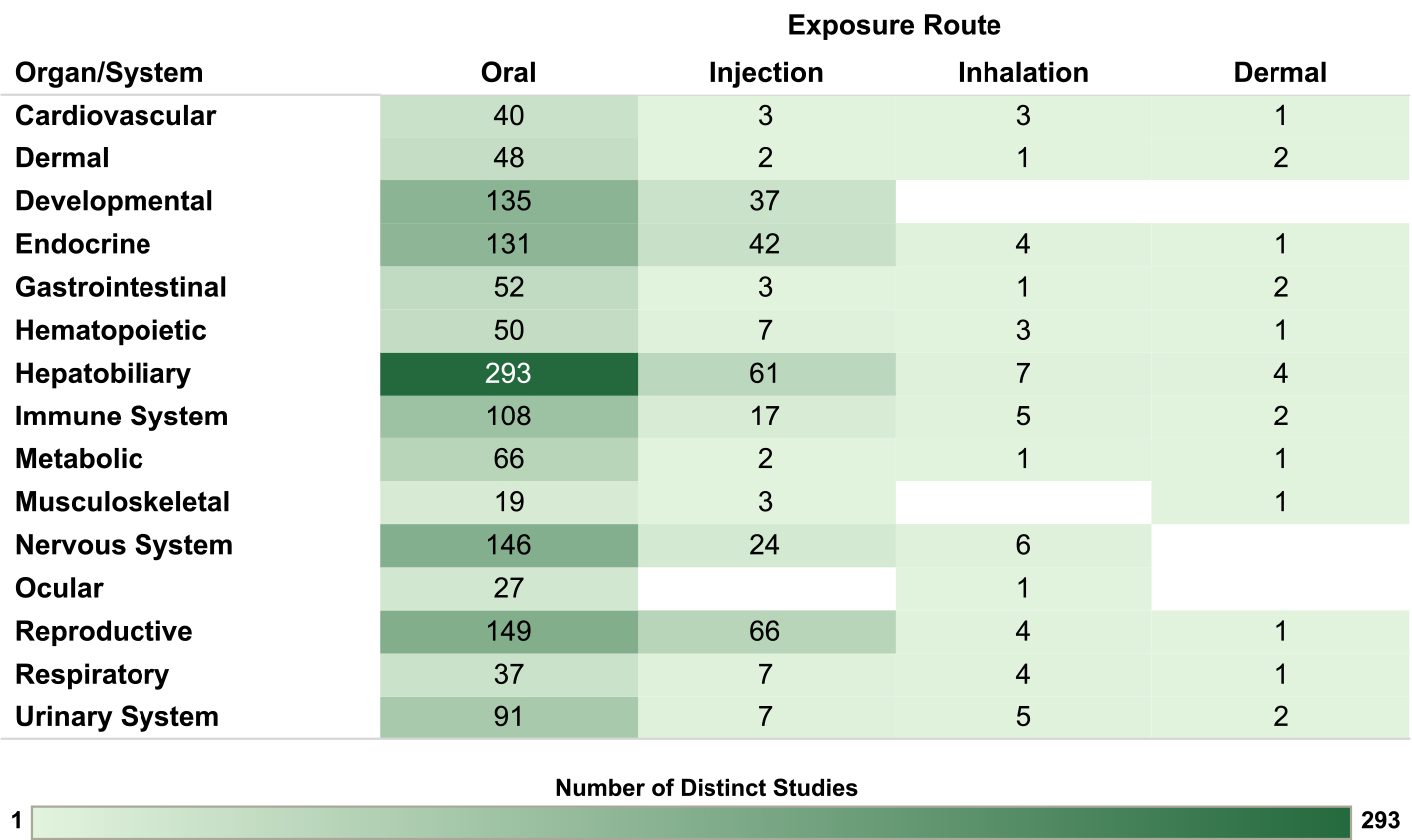 Exposure Route

| Organ/System | Oral | Injection | Inhalation | Dermal |
|---|---|---|---|---|
| Cardiovascular | 40 | 3 | 3 | 1 |
| Dermal | 48 | 2 | 1 | 2 |
| Developmental | 135 | 37 | | |
| Endocrine | 131 | 42 | 4 | 1 |
| Gastrointestinal | 52 | 3 | 1 | 2 |
| Hematopoietic | 50 | 7 | 3 | 1 |
| Hepatobiliary | 293 | 61 | 7 | 4 |
| Immune System | 108 | 17 | 5 | 2 |
| Metabolic | 66 | 2 | 1 | 1 |
| Musculoskeletal | 19 | 3 | | 1 |
| Nervous System | 146 | 24 | 6 | |
| Ocular | 27 | | 1 | |
| Reproductive | 149 | 66 | 4 | 1 |
| Respiratory | 37 | 7 | 4 | 1 |
| Urinary System | 91 | 7 | 5 | 2 |

Number of Distinct Studies

1 293